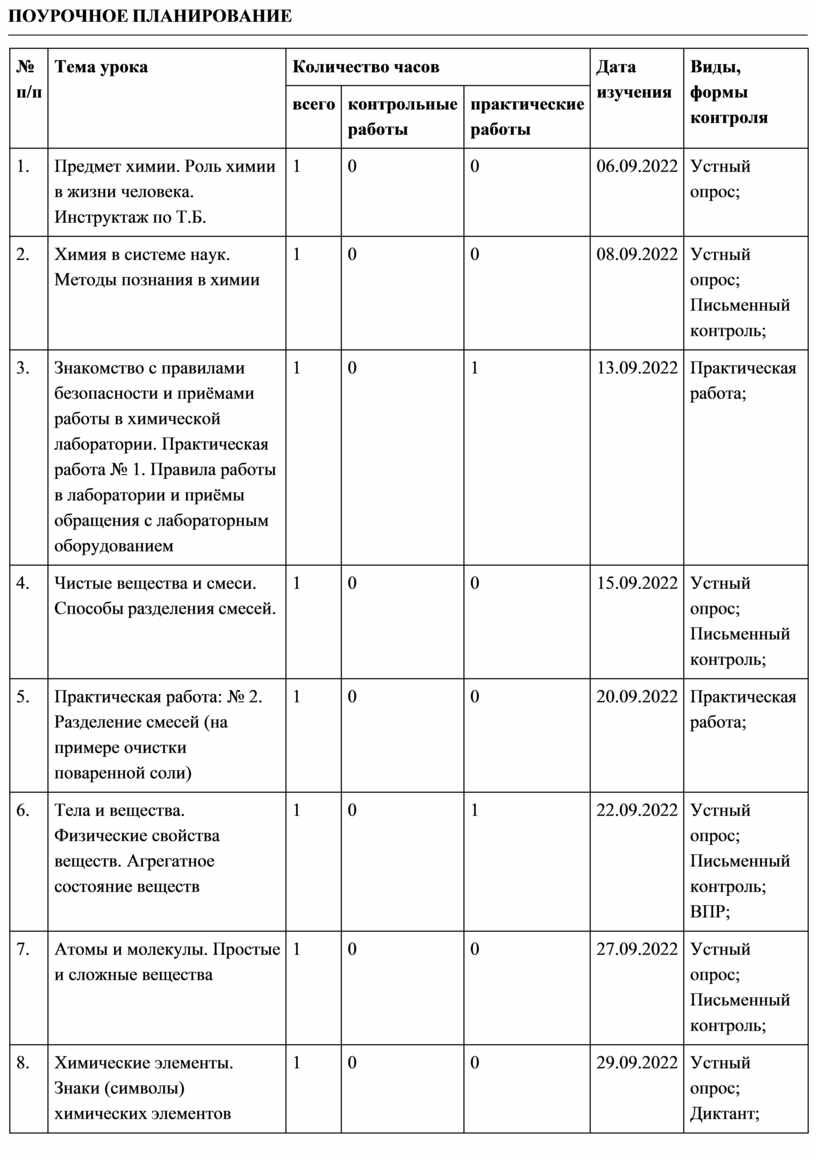 ПОУРОЧНОЕ ПЛАНИРОВАНИЕ

| № п/п | Тема урока | Количество часов всего | Количество часов контрольные работы | Количество часов практические работы | Дата изучения | Виды, формы контроля |
|---|---|---|---|---|---|---|
| 1. | Предмет химии. Роль химии в жизни человека. Инструктаж по Т.Б. | 1 | 0 | 0 | 06.09.2022 | Устный опрос; |
| 2. | Химия в системе наук. Методы познания в химии | 1 | 0 | 0 | 08.09.2022 | Устный опрос; Письменный контроль; |
| 3. | Знакомство с правилами безопасности и приёмами работы в химической лаборатории. Практическая работа № 1. Правила работы в лаборатории и приёмы обращения с лабораторным оборудованием | 1 | 0 | 1 | 13.09.2022 | Практическая работа; |
| 4. | Чистые вещества и смеси. Способы разделения смесей. | 1 | 0 | 0 | 15.09.2022 | Устный опрос; Письменный контроль; |
| 5. | Практическая работа: № 2. Разделение смесей (на примере очистки поваренной соли) | 1 | 0 | 0 | 20.09.2022 | Практическая работа; |
| 6. | Тела и вещества. Физические свойства веществ. Агрегатное состояние веществ | 1 | 0 | 1 | 22.09.2022 | Устный опрос; Письменный контроль; ВПР; |
| 7. | Атомы и молекулы. Простые и сложные вещества | 1 | 0 | 0 | 27.09.2022 | Устный опрос; Письменный контроль; |
| 8. | Химические элементы. Знаки (символы) химических элементов | 1 | 0 | 0 | 29.09.2022 | Устный опрос; Диктант; |